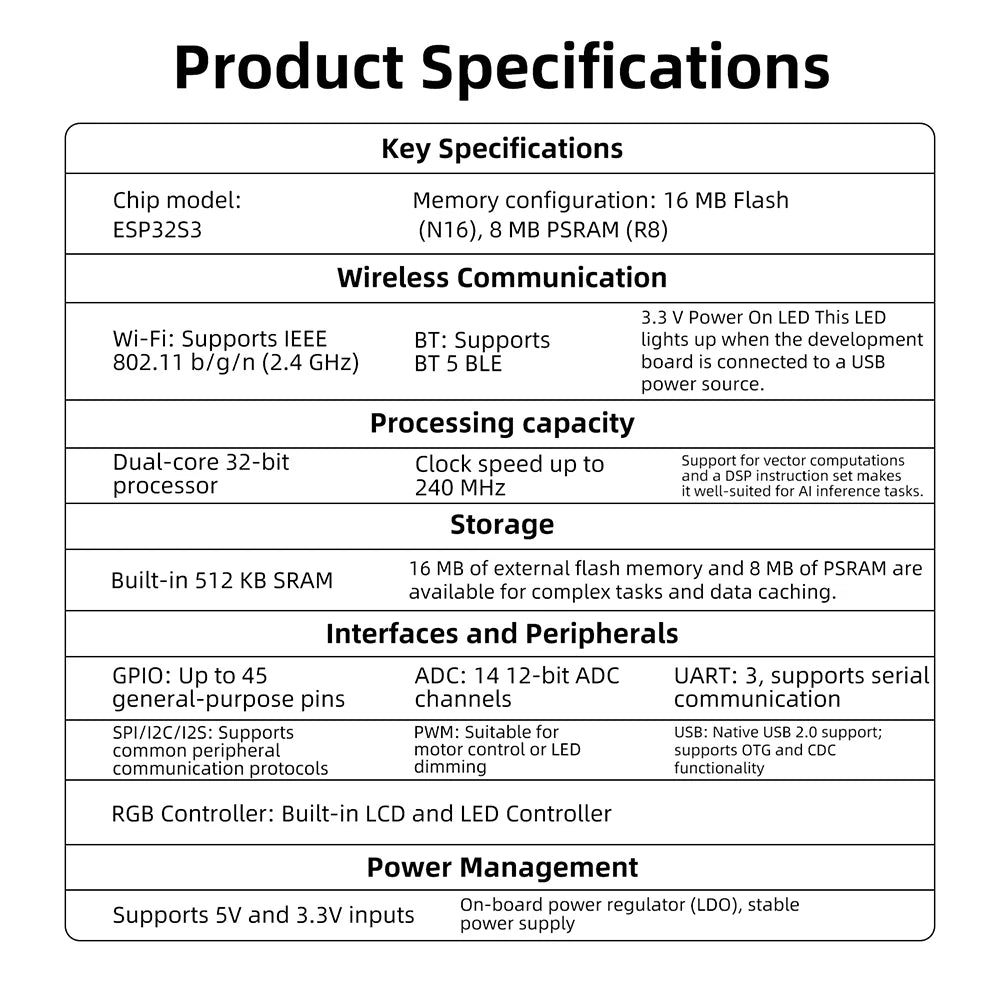 Product Specifications

Key Specifications

Chip model: ESP32S3

Memory configuration: 16 MB Flash (N16), 8 MB PSRAM (R8)

Wireless Communication

Wi-Fi: Supports IEEE 802.11 b/g/n (2.4 GHz)

BT: Supports BT 5 BLE

3.3 V Power On LED This LED lights up when the development board is connected to a USB power source.

Processing capacity

Dual-core 32-bit processor

Clock speed up to 240 MHz

Support for vector computations and a DSP instruction set makes it well-suited for AI inference tasks.

Storage

Built-in 512 KB SRAM

16 MB of external flash memory and 8 MB of PSRAM are available for complex tasks and data caching.

Interfaces and Peripherals

GPIO: Up to 45 general-purpose pins

ADC: 14 12-bit ADC channels

UART: 3, supports serial communication

SPI/I2C/I2S: Supports common peripheral communication protocols

PWM: Suitable for motor control or LED dimming

USB: Native USB 2.0 support; supports OTG and CDC functionality

RGB Controller: Built-in LCD and LED Controller

Power Management

Supports 5V and 3.3V inputs

On-board power regulator (LDO), stable power supply